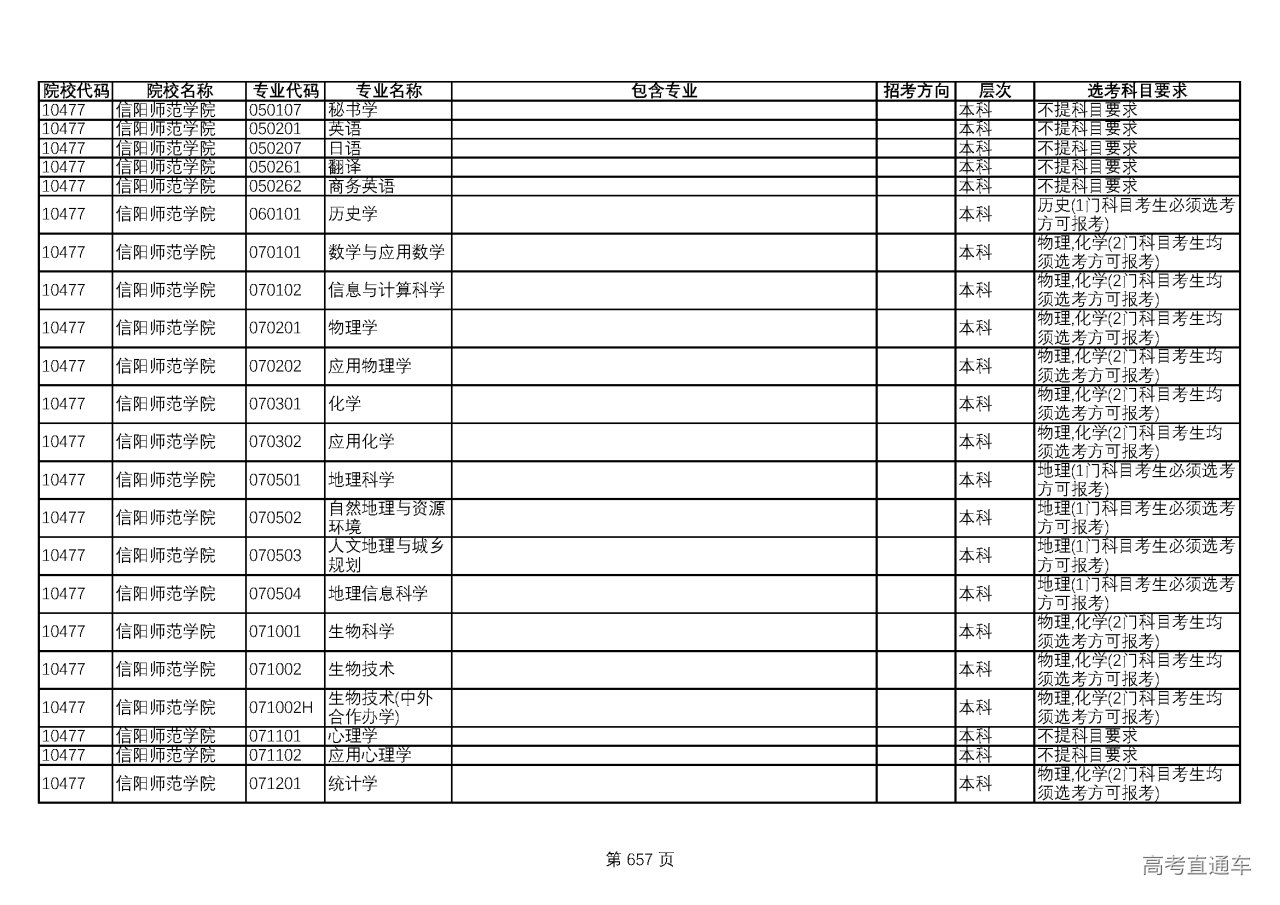 | 院校代码 | 院校名称 | 专业代码 | 专业名称 | 包含专业 | 招考方向 | 层次 | 选考科目要求 |
|---|---|---|---|---|---|---|---|
| 10477 | 信阳师范学院 | 050107 | 秘书学 | | | 本科 | 不提科目要求 |
| 10477 | 信阳师范学院 | 050201 | 英语 | | | 本科 | 不提科目要求 |
| 10477 | 信阳师范学院 | 050207 | 日语 | | | 本科 | 不提科目要求 |
| 10477 | 信阳师范学院 | 050261 | 翻译 | | | 本科 | 不提科目要求 |
| 10477 | 信阳师范学院 | 050262 | 商务英语 | | | 本科 | 不提科目要求 |
| 10477 | 信阳师范学院 | 060101 | 历史学 | | | 本科 | 历史(1门科目考生必须选考方可报考) |
| 10477 | 信阳师范学院 | 070101 | 数学与应用数学 | | | 本科 | 物理,化学(2门科目考生均须选考方可报考) |
| 10477 | 信阳师范学院 | 070102 | 信息与计算科学 | | | 本科 | 物理,化学(2门科目考生均须选考方可报考) |
| 10477 | 信阳师范学院 | 070201 | 物理学 | | | 本科 | 物理,化学(2门科目考生均须选考方可报考) |
| 10477 | 信阳师范学院 | 070202 | 应用物理学 | | | 本科 | 物理,化学(2门科目考生均须选考方可报考) |
| 10477 | 信阳师范学院 | 070301 | 化学 | | | 本科 | 物理,化学(2门科目考生均须选考方可报考) |
| 10477 | 信阳师范学院 | 070302 | 应用化学 | | | 本科 | 物理,化学(2门科目考生均须选考方可报考) |
| 10477 | 信阳师范学院 | 070501 | 地理科学 | | | 本科 | 地理(1门科目考生必须选考方可报考) |
| 10477 | 信阳师范学院 | 070502 | 自然地理与资源环境 | | | 本科 | 地理(1门科目考生必须选考方可报考) |
| 10477 | 信阳师范学院 | 070503 | 人文地理与城乡规划 | | | 本科 | 地理(1门科目考生必须选考方可报考) |
| 10477 | 信阳师范学院 | 070504 | 地理信息科学 | | | 本科 | 地理(1门科目考生必须选考方可报考) |
| 10477 | 信阳师范学院 | 071001 | 生物科学 | | | 本科 | 物理,化学(2门科目考生均须选考方可报考) |
| 10477 | 信阳师范学院 | 071002 | 生物技术 | | | 本科 | 物理,化学(2门科目考生均须选考方可报考) |
| 10477 | 信阳师范学院 | 071002H | 生物技术(中外合作办学) | | | 本科 | 物理,化学(2门科目考生均须选考方可报考) |
| 10477 | 信阳师范学院 | 071101 | 心理学 | | | 本科 | 不提科目要求 |
| 10477 | 信阳师范学院 | 071102 | 应用心理学 | | | 本科 | 不提科目要求 |
| 10477 | 信阳师范学院 | 071201 | 统计学 | | | 本科 | 物理,化学(2门科目考生均须选考方可报考) |

第 657 页

高考直通车